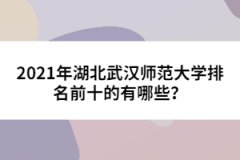 2021年湖北武汉师范大学排名前十的有哪些？